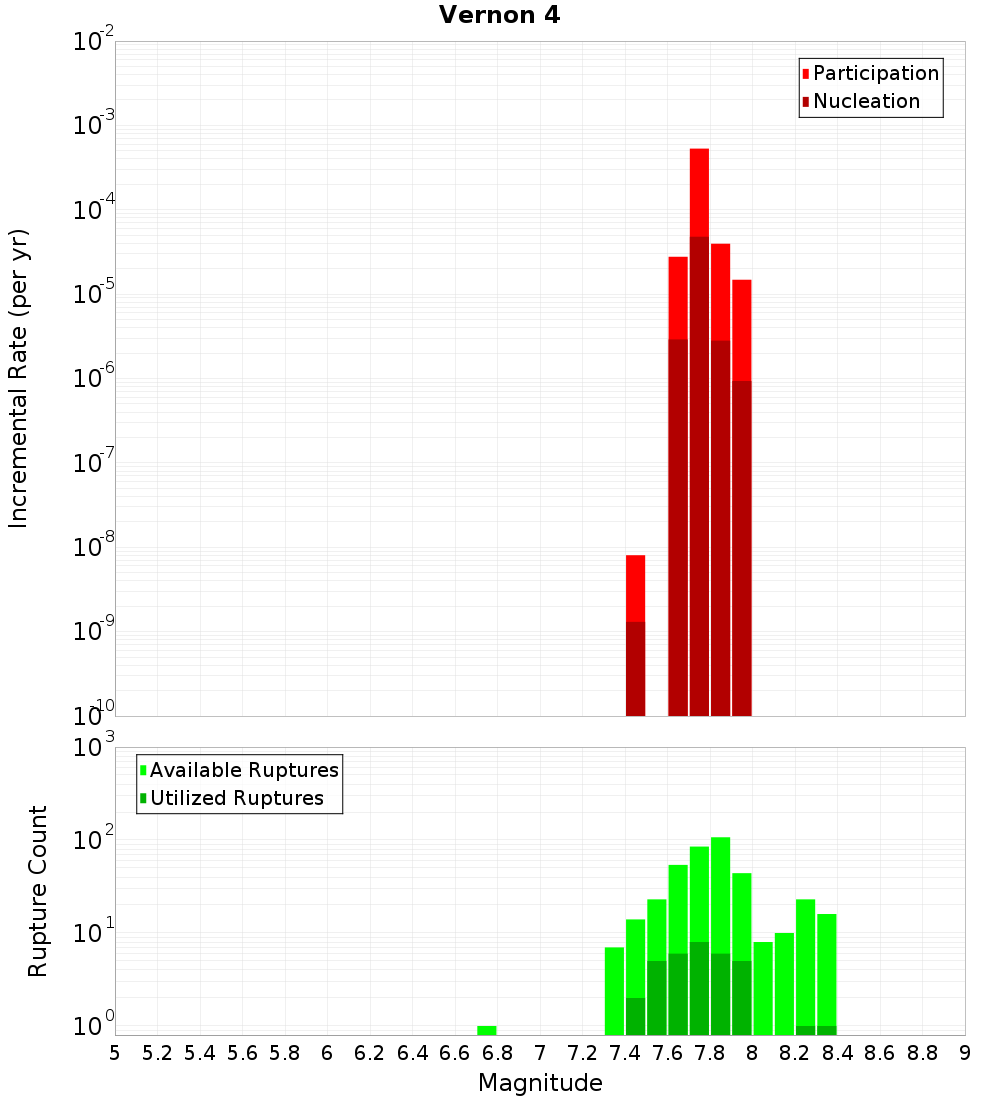 Vernon 4

Participation
Nucleation

Incremental Rate (per yr)

$10^{-2}$
$10^{-3}$
$10^{-4}$
$10^{-5}$
$10^{-6}$
$10^{-7}$
$10^{-8}$
$10^{-9}$
$10^{-10}$

Available Ruptures
Utilized Ruptures

Rupture Count

$10^{3}$
$10^{2}$
$10^{1}$
$10^{0}$

5 5.2 5.4 5.6 5.8 6 6.2 6.4 6.6 6.8 7 7.2 7.4 7.6 7.8 8 8.2 8.4 8.6 8.8 9

Magnitude